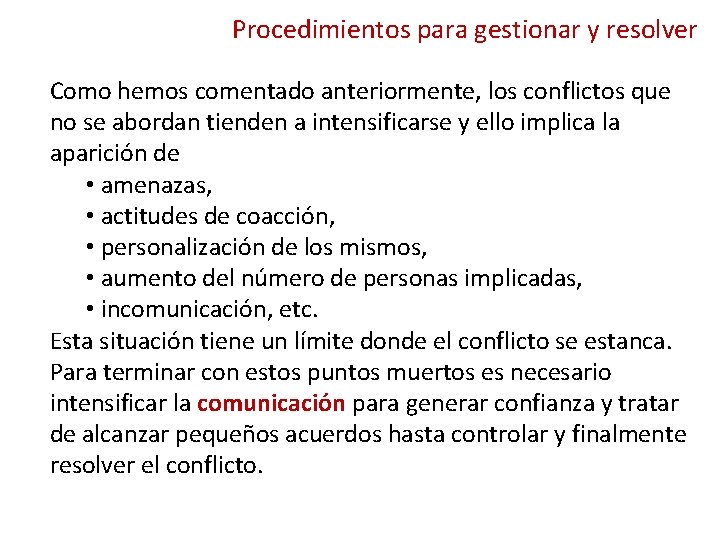 Procedimientos para gestionar y resolver

Como hemos comentado anteriormente, los conflictos que no se abordan tienden a intensificarse y ello implica la aparición de
• amenazas,
• actitudes de coacción,
• personalización de los mismos,
• aumento del número de personas implicadas,
• incomunicación, etc.
Esta situación tiene un límite donde el conflicto se estanca. Para terminar con estos puntos muertos es necesario intensificar la comunicación para generar confianza y tratar de alcanzar pequeños acuerdos hasta controlar y finalmente resolver el conflicto.